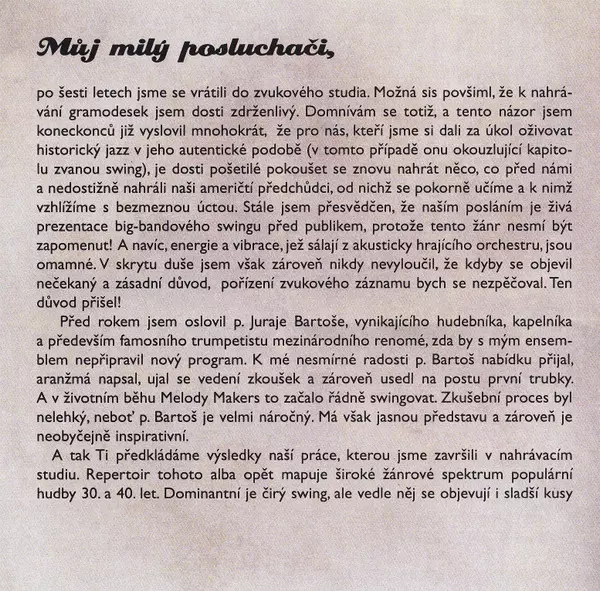 Můj milý posluchači,

po šesti letech jsme se vrátili do zvukového studia. Možná sis povšiml, že k nahrávání gramodesek jsem dosti zdrženlivý. Domnívám se totiž, a tento názor jsem koneckonců již vyslovil mnohokrát, že pro nás, kteří jsme si dali za úkol oživovat historický jazz v jeho autentické podobě (v tomto případě onu okouzlující kapitolu zvanou swing), je dosti pošetilé pokoušet se znovu nahrát něco, co před námi a nedostižně nahráli naši američtí předchůdci, od nichž se pokorně učíme a k nimž vzhlížíme s bezmeznou úctou. Stále jsem přesvědčen, že naším posláním je živá prezentace big-bandového swingu před publikem, protože tento žánr nesmí být zapomenut! A navíc, energie a vibrace, jež sálají z akusticky hrajícího orchestru, jsou omamné. V skrytu duše jsem však zároveň nikdy nevyloučil, že kdyby se objevil nečekaný a zásadní důvod, pořízení zvukového záznamu bych se nezpěčoval. Ten důvod přišel!

Před rokem jsem oslovil p. Juraje Bartoše, vynikajícího hudebníka, kapelníka a především famosního trumpetistu mezinárodního renomé, zda by s mým ensemblem nepřipravil nový program. K mé nesmírné radosti p. Bartoš nabídku přijal, aranžmá napsal, ujal se vedení zkoušek a zároveň usedl na postu první trubky. A v životním běhu Melody Makers to začalo řádně swingovat. Zkušební proces byl nelehký, neboť p. Bartoš je velmi náročný. Má však jasnou představu a zároveň je neobyčejně inspirativní.

A tak Ti předkládáme výsledky naší práce, kterou jsme završili v nahrávacím studiu. Repertoir tohoto alba opět mapuje široké žánrové spektrum populární hudby 30. a 40. let. Dominantní je čirý swing, ale vedle něj se objevují i sladší kusy